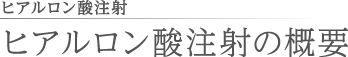 ヒアルロン酸注射

ヒアルロン酸注射の概要